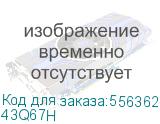 изображение временно отсутствует

Код для заказа:556362
43Q67H